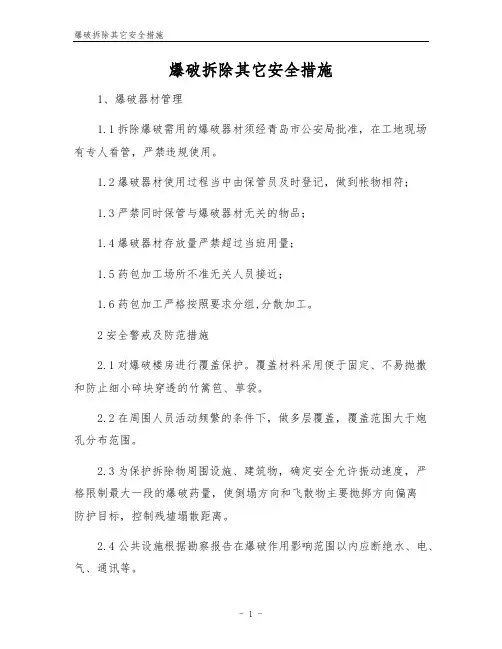 爆破拆除其它安全措施

爆破拆除其它安全措施

1、爆破器材管理

1.1 拆除爆破需用的爆破器材须经青岛市公安局批准，在工地现场有专人看管，严禁违规使用。

1.2 爆破器材使用过程当中由保管员及时登记，做到帐物相符；

1.3 严禁同时保管与爆破器材无关的物品；

1.4 爆破器材存放量严禁超过当班用量；

1.5 药包加工场所不准无关人员接近；

1.6 药包加工严格按照要求分组,分散加工。

2 安全警戒及防范措施

2.1 对爆破楼房进行覆盖保护。覆盖材料采用便于固定、不易抛撒和防止细小碎块穿透的竹篱笆、草袋。

2.2 在周围人员活动频繁的条件下，做多层覆盖，覆盖范围大于炮孔分布范围。

2.3 为保护拆除物周围设施、建筑物，确定安全允许振动速度，严格限制最大一段的爆破药量，使倒塌方向和飞散物主要抛掷方向偏离防护目标，控制残墟塌散距离。

2.4 公共设施根据勘察报告在爆破作用影响范围以内应断绝水、电、气、通讯等。

- 1 -